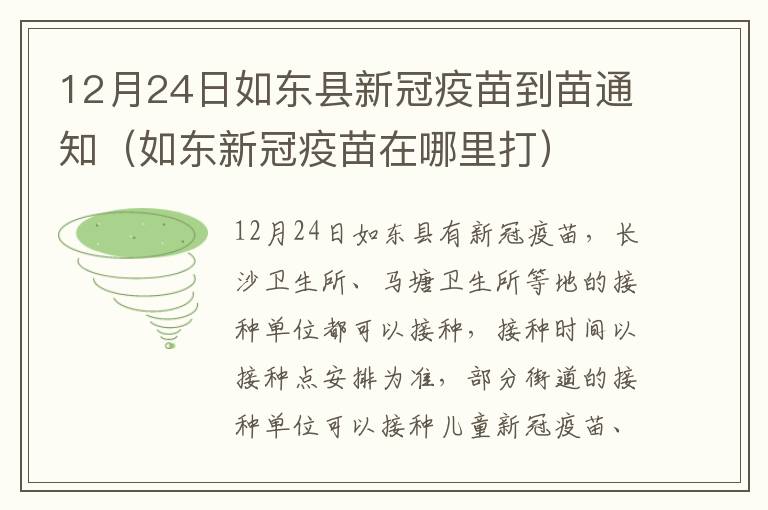 12月24日如东县新冠疫苗到苗通知（如东新冠疫苗在哪里打）

12月24日如东县有新冠疫苗，长沙卫生所、马塘卫生所等地的接种单位都可以接种，接种时间以接种点安排为准，部分街道的接种单位可以接种儿童新冠疫苗、